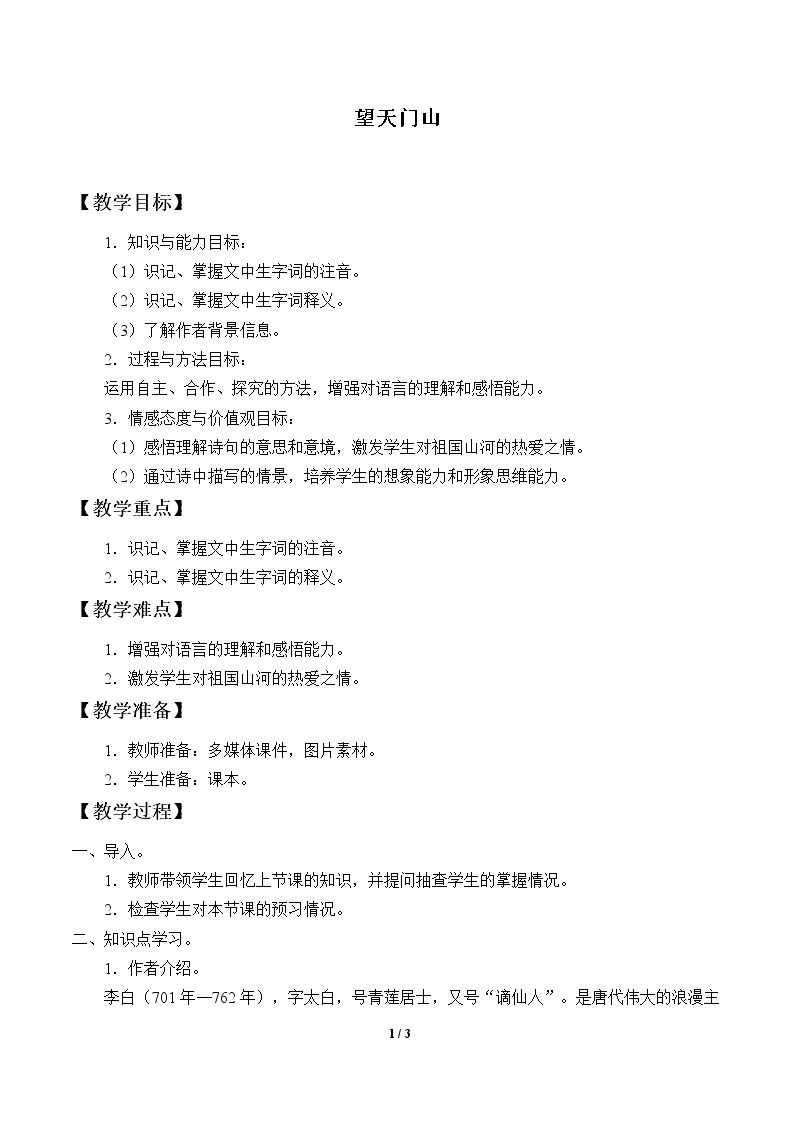 望天门山

【教学目标】

1.知识与能力目标：

（1）识记、掌握文中生字词的注音。

（2）识记、掌握文中生字词释义。

（3）了解作者背景信息。

2.过程与方法目标：

运用自主、合作、探究的方法，增强对语言的理解和感悟能力。

3.情感态度与价值观目标：

（1）感悟理解诗句的意思和意境，激发学生对祖国山河的热爱之情。

（2）通过诗中描写的情景，培养学生的想象能力和形象思维能力。

【教学重点】

1.识记、掌握文中生字词的注音。

2.识记、掌握文中生字词的释义。

【教学难点】

1.增强对语言的理解和感悟能力。

2.激发学生对祖国山河的热爱之情。

【教学准备】

1.教师准备：多媒体课件，图片素材。

2.学生准备：课本。

【教学过程】

一、导入。

1.教师带领学生回忆上节课的知识，并提问抽查学生的掌握情况。

2.检查学生对本节课的预习情况。

二、知识点学习。

1.作者介绍。

李白（701年—762年），字太白，号青莲居士，又号“谪仙人”。是唐代伟大的浪漫主

1 / 3